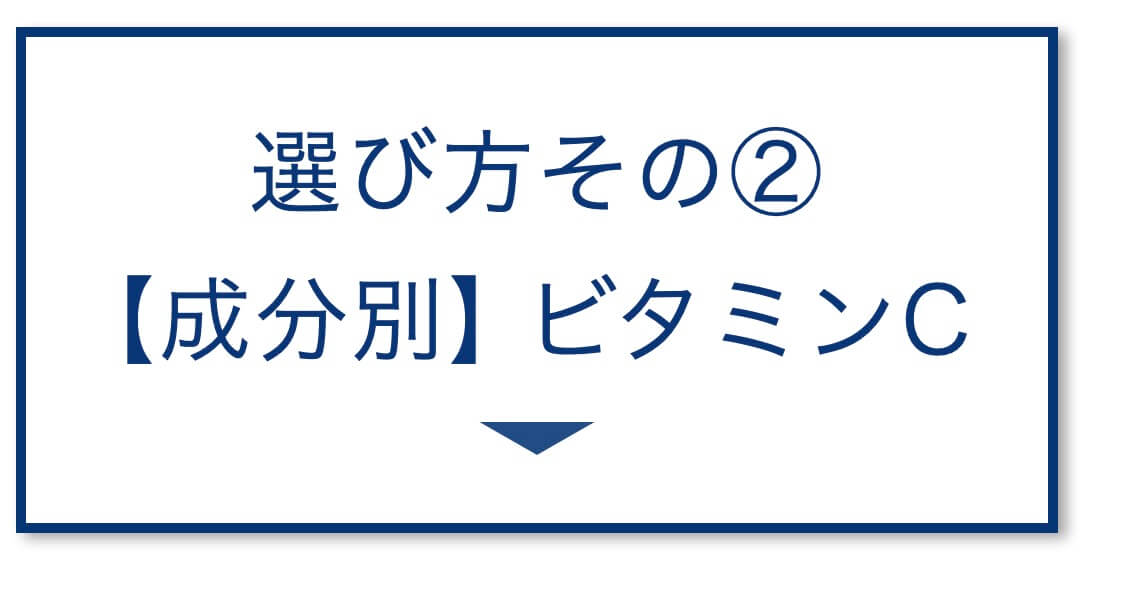 選び方その②
【成分別】ビタミンC